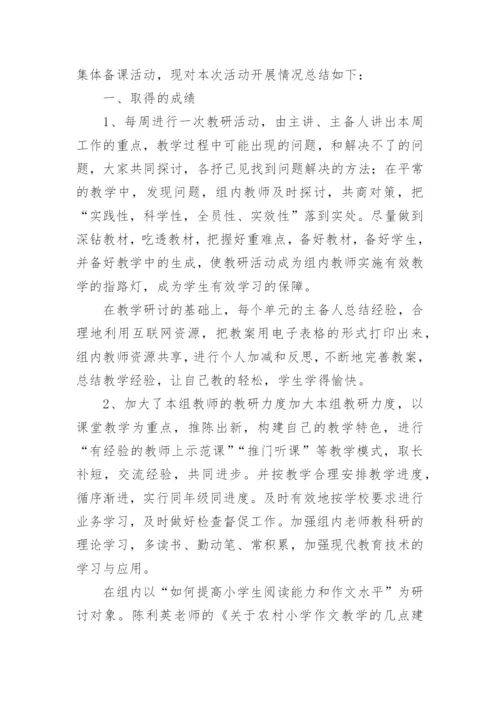 集体备课活动，现对本次活动开展情况总结如下：

一、取得的成绩

1、每周进行一次教研活动，由主讲、主备人讲出本周工作的重点，教学过程中可能出现的问题，和解决不了的问题，大家共同探讨，各抒己见找到问题解决的方法；在平常的教学中，发现问题，组内教师及时探讨，共商对策，把“实践性，科学性，全员性、实效性”落到实处。尽量做到深钻教材，吃透教材，把握好重难点，备好教材，备好学生，并备好教学中的生成，使教研活动成为组内教师实施有效教学的指路灯，成为学生有效学习的保障。

在教学研讨的基础上，每个单元的主备人总结经验，合理地利用互联网资源，把教案用电子表格的形式打印出来，组内教师资源共享，进行个人加减和反思，不断地完善教案，总结教学经验，让自己教的轻松，学生学得愉快。

2、加大了本组教师的教研力度加大本组教研力度，以课堂教学为重点，推陈出新，构建自己的教学特色，进行“有经验的教师上示范课”“推门听课”等教学模式，取长补短，交流经验，共同进步。并按教学合理安排教学进度，循序渐进，实行同年级同进度。及时有效地按学校要求进行业务学习，及时做好检查督促工作。加强组内老师教科研的理论学习，多读书、勤动笔、常积累，加强现代教育技术的学习与应用。

在组内以“如何提高小学生阅读能力和作文水平”为研讨对象。陈利英老师的《关于农村小学作文教学的几点建